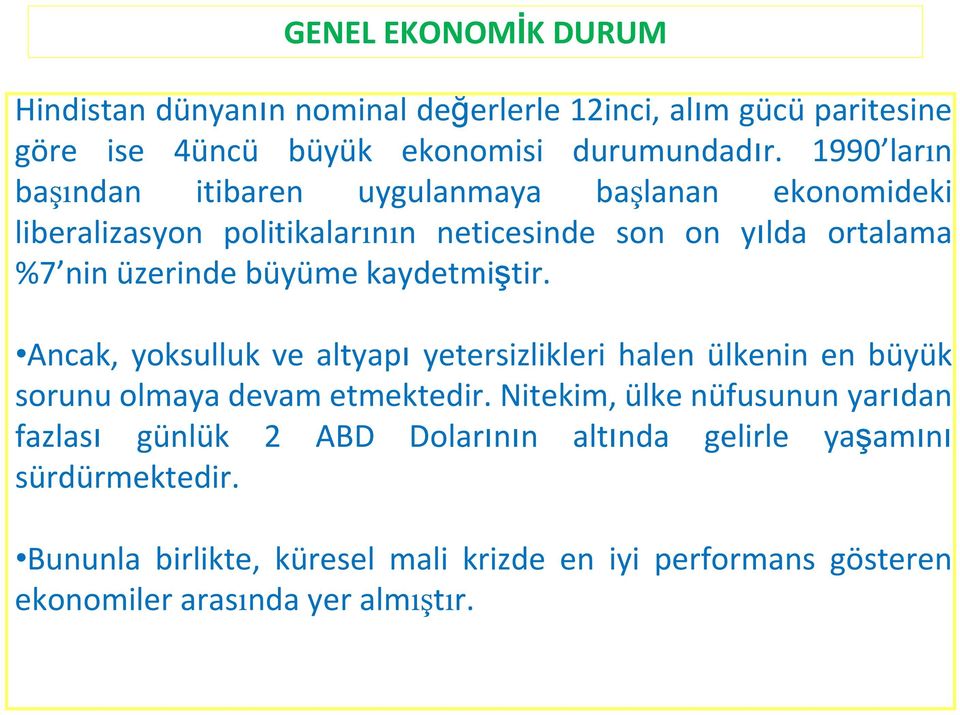 GENEL EKONOMİK DURUM

Hindistan dünyanın nominal değerlerle 12inci, alım gücü paritesine göre ise 4üncü büyük ekonomisi durumundadır. 1990'ların başından itibaren uygulanmaya başlanan ekonomideki liberalizasyon politikalarının neticesinde son on yılda ortalama %7'nin üzerinde büyüme kaydetmiştir.

•Ancak, yoksulluk ve altyapı yetersizlikleri halen ülkenin en büyük sorunu olmaya devam etmektedir. Nitekim, ülke nüfusunun yarıdan fazlası günlük 2 ABD Dolarının altında gelirle yaşamını sürdürmektedir.

•Bununla birlikte, küresel mali krizde en iyi performans gösteren ekonomiler arasında yer almıştır.